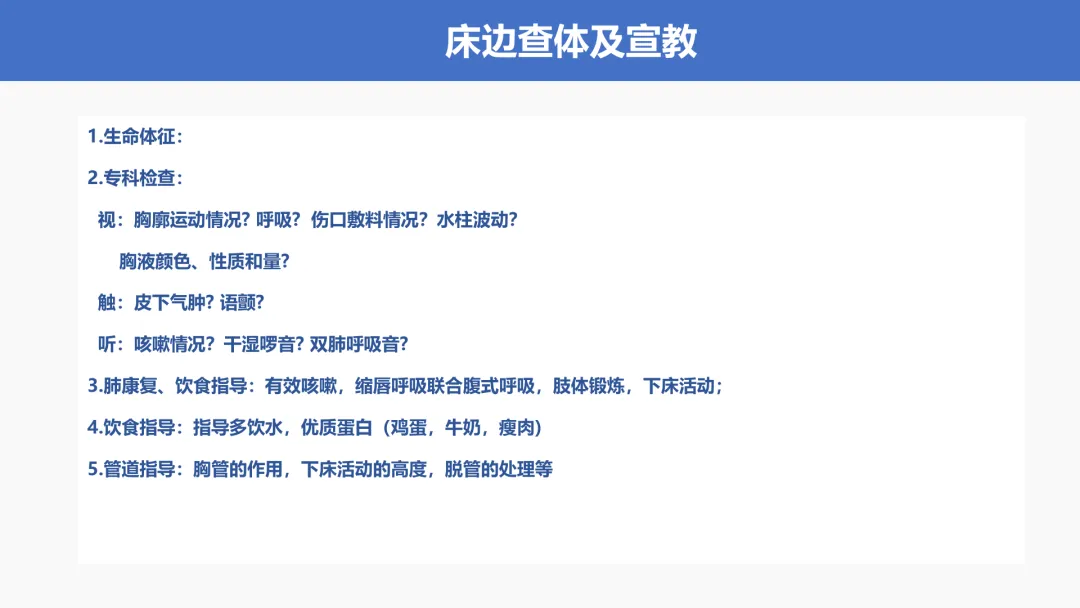 床边查体及宣教

1.生命体征：

2.专科检查：

视：胸廓运动情况？呼吸？伤口敷料情况？水柱波动？

胸液颜色、性质和量？

触：皮下气肿？语颤？

听：咳嗽情况？干湿啰音？双肺呼吸音？

3.肺康复、饮食指导：有效咳嗽，缩唇呼吸联合腹式呼吸，肢体锻炼，下床活动；

4.饮食指导：指导多饮水，优质蛋白（鸡蛋，牛奶，瘦肉）

5.管道指导：胸管的作用，下床活动的高度，脱管的处理等